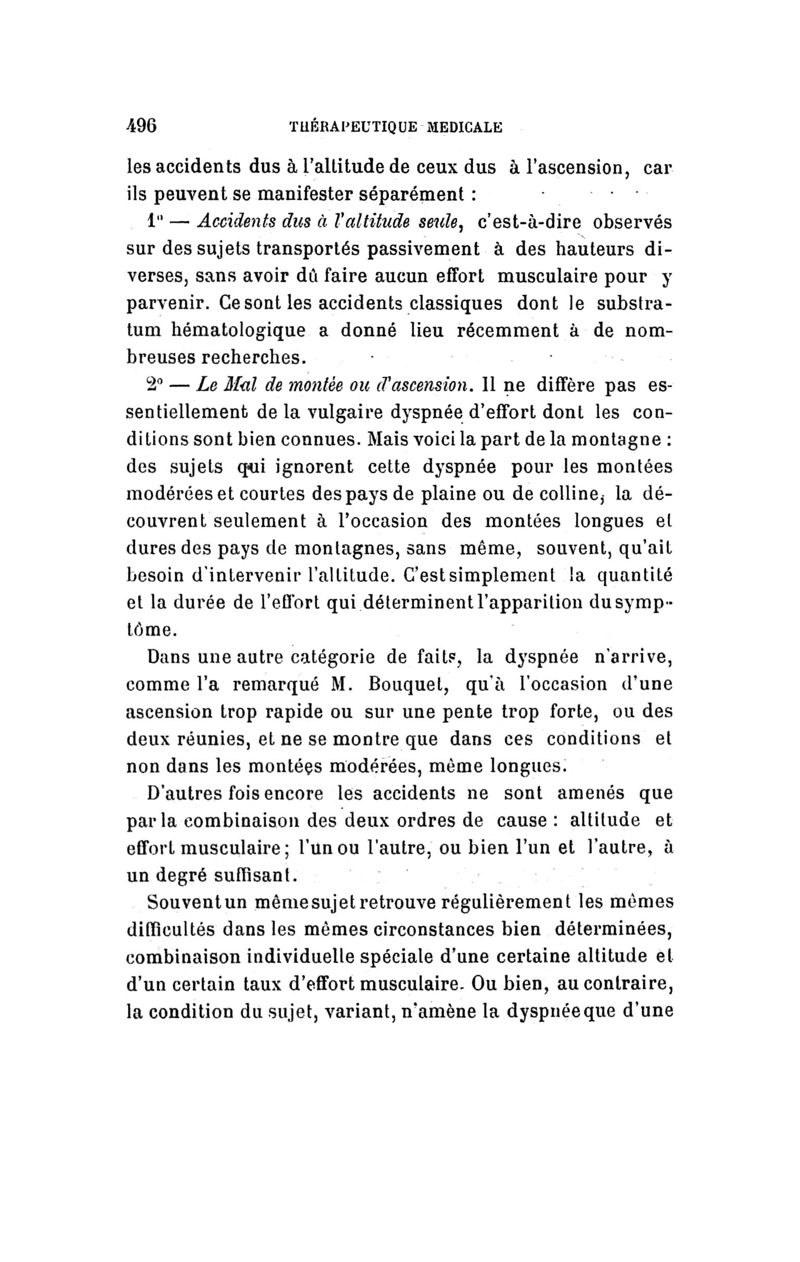 496 THÉRAPEUTIQUE MEDICALE

les accidents dus à l'altitude de ceux dus à l'ascension, car ils peuvent se manifester séparément :

1° — Accidents dus à l'altitude seule, c'est-à-dire observés sur des sujets transportés passivement à des hauteurs diverses, sans avoir dû faire aucun effort musculaire pour y parvenir. Ce sont les accidents classiques dont le substratum hématologique a donné lieu récemment à de nombreuses recherches.

2° — Le Mal de montée ou d'ascension. Il ne diffère pas essentiellement de la vulgaire dyspnée d'effort dont les conditions sont bien connues. Mais voici la part de la montagne : des sujets qui ignorent cette dyspnée pour les montées modérées et courtes des pays de plaine ou de colline, la découvrent seulement à l'occasion des montées longues et dures des pays de montagnes, sans même, souvent, qu'ait besoin d'intervenir l'altitude. C'est simplement la quantité et la durée de l'effort qui déterminent l'apparition du symptôme.

Dans une autre catégorie de faits, la dyspnée n'arrive, comme l'a remarqué M. Bouquet, qu'à l'occasion d'une ascension trop rapide ou sur une pente trop forte, ou des deux réunies, et ne se montre que dans ces conditions et non dans les montées modérées, même longues.

D'autres fois encore les accidents ne sont amenés que par la combinaison des deux ordres de cause : altitude et effort musculaire ; l'un ou l'autre, ou bien l'un et l'autre, à un degré suffisant.

Souvent un même sujet retrouve régulièrement les mêmes difficultés dans les mêmes circonstances bien déterminées, combinaison individuelle spéciale d'une certaine altitude et d'un certain taux d'effort musculaire. Ou bien, au contraire, la condition du sujet, variant, n'amène la dyspnée que d'une